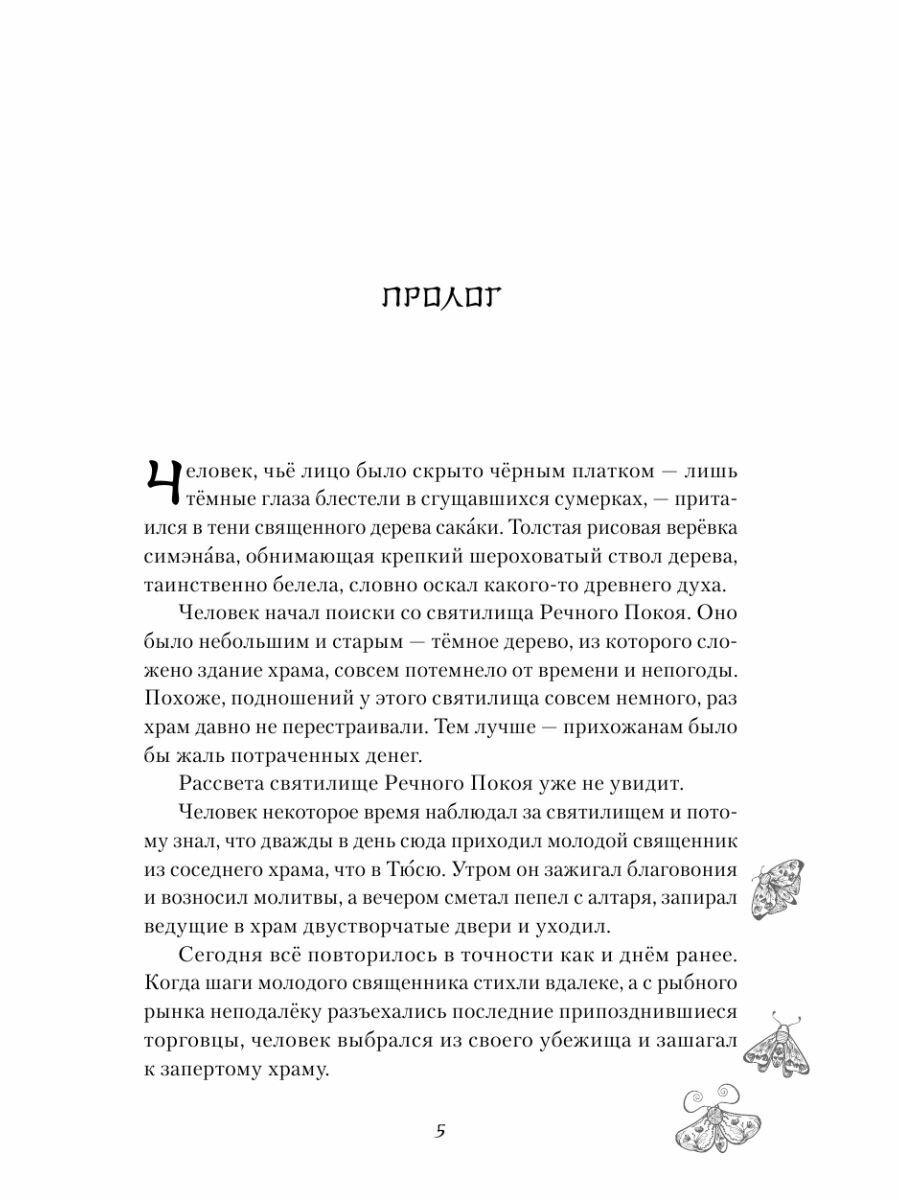 ПРОЛОГ

Человек, чьё лицо было скрыто чёрным платком — лишь тёмные глаза блестели в сгущавшихся сумерках, — притаился в тени священного дерева сака́ки. Толстая рисовая верёвка симэна́ва, обнимающая крепкий шероховатый ствол дерева, таинственно белела, словно оскал какого-то древнего духа.

Человек начал поиски со святилища Речного Покоя. Оно было небольшим и старым — тёмное дерево, из которого сложено здание храма, совсем потемнело от времени и непогоды. Похоже, подношений у этого святилища совсем немного, раз храм давно не перестраивали. Тем лучше — прихожанам было бы жаль потраченных денег.

Рассвета святилище Речного Покоя уже не увидит.

Человек некоторое время наблюдал за святилищем и потому знал, что дважды в день сюда приходил молодой священник из соседнего храма, что в Тю́сю. Утром он зажигал благовония и возносил молитвы, а вечером сметал пепел с алтаря, запирал ведущие в храм двустворчатые двери и уходил.

Сегодня всё повторилось в точности как и днём ранее. Когда шаги молодого священника стихли вдалеке, а с рыбного рынка неподалёку разъехались последние припозднившиеся торговцы, человек выбрался из своего убежища и зашагал к запертому храму.

5